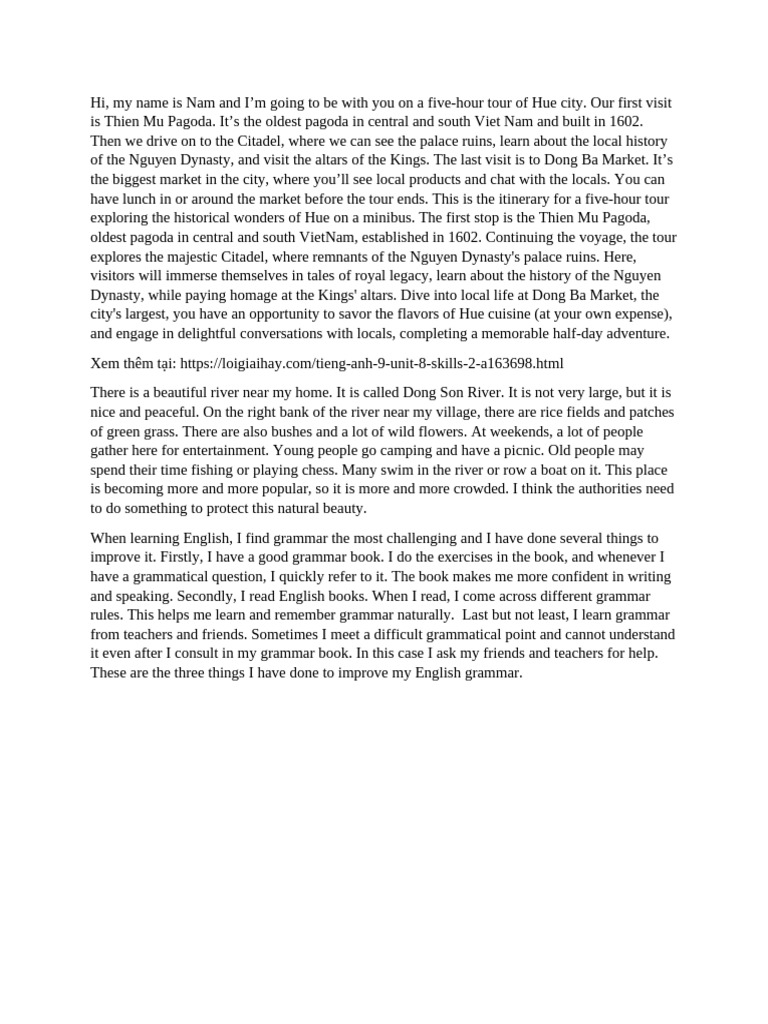 Hi, my name is Nam and I’m going to be with you on a five-hour tour of Hue city. Our first visit is Thien Mu Pagoda. It’s the oldest pagoda in central and south Viet Nam and built in 1602. Then we drive on to the Citadel, where we can see the palace ruins, learn about the local history of the Nguyen Dynasty, and visit the altars of the Kings. The last visit is to Dong Ba Market. It’s the biggest market in the city, where you’ll see local products and chat with the locals. You can have lunch in or around the market before the tour ends. This is the itinerary for a five-hour tour exploring the historical wonders of Hue on a minibus. The first stop is the Thien Mu Pagoda, oldest pagoda in central and south VietNam, established in 1602. Continuing the voyage, the tour explores the majestic Citadel, where remnants of the Nguyen Dynasty's palace ruins. Here, visitors will immerse themselves in tales of royal legacy, learn about the history of the Nguyen Dynasty, while paying homage at the Kings' altars. Dive into local life at Dong Ba Market, the city's largest, you have an opportunity to savor the flavors of Hue cuisine (at your own expense), and engage in delightful conversations with locals, completing a memorable half-day adventure.

Xem thêm tại: https://loigiaihay.com/tieng-anh-9-unit-8-skills-2-a163698.html

There is a beautiful river near my home. It is called Dong Son River. It is not very large, but it is nice and peaceful. On the right bank of the river near my village, there are rice fields and patches of green grass. There are also bushes and a lot of wild flowers. At weekends, a lot of people gather here for entertainment. Young people go camping and have a picnic. Old people may spend their time fishing or playing chess. Many swim in the river or row a boat on it. This place is becoming more and more popular, so it is more and more crowded. I think the authorities need to do something to protect this natural beauty.

When learning English, I find grammar the most challenging and I have done several things to improve it. Firstly, I have a good grammar book. I do the exercises in the book, and whenever I have a grammatical question, I quickly refer to it. The book makes me more confident in writing and speaking. Secondly, I read English books. When I read, I come across different grammar rules. This helps me learn and remember grammar naturally. Last but not least, I learn grammar from teachers and friends. Sometimes I meet a difficult grammatical point and cannot understand it even after I consult in my grammar book. In this case I ask my friends and teachers for help. These are the three things I have done to improve my English grammar.